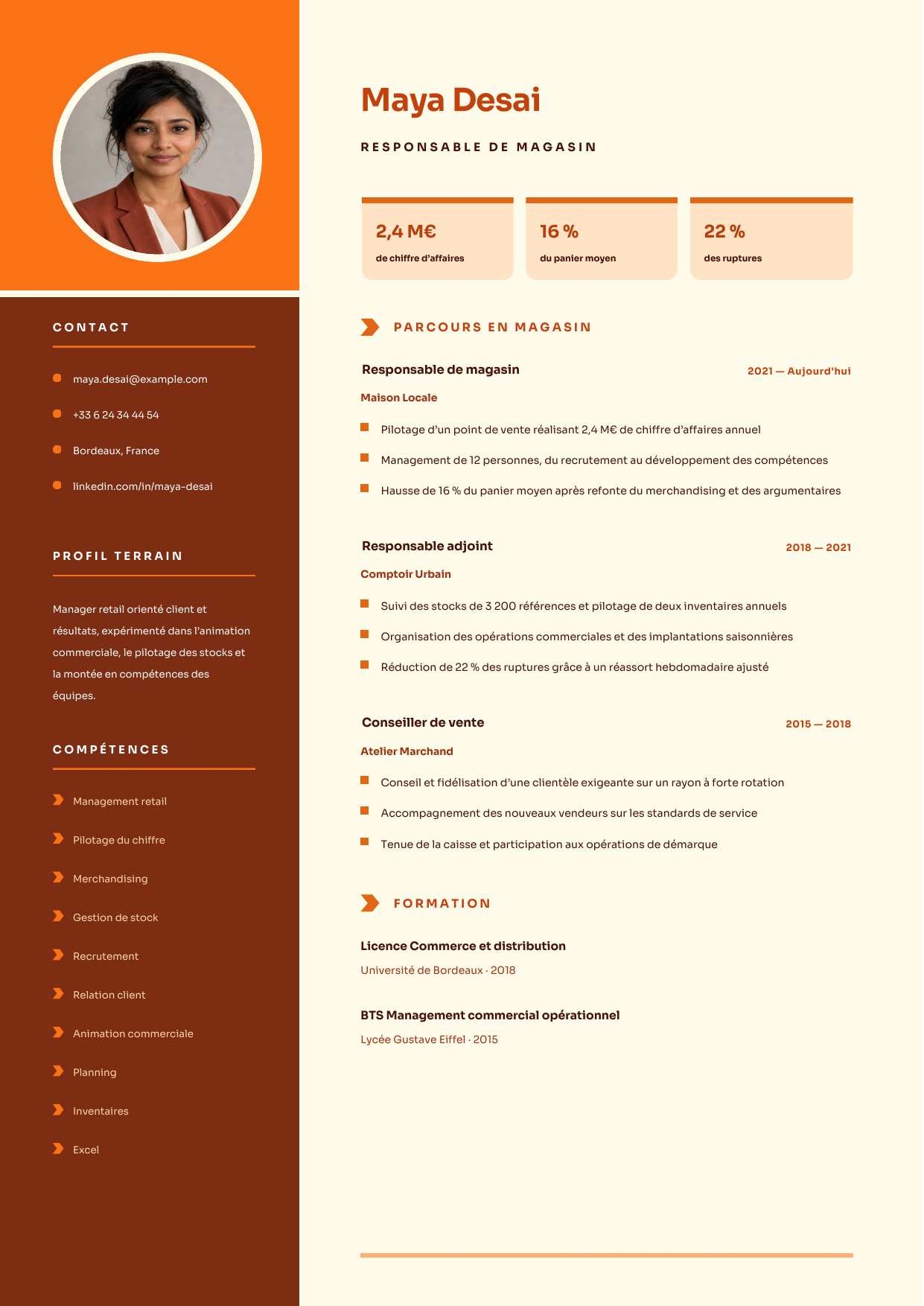 CONTACT

maya.desai@example.com

+33 6 24 34 44 54

Bordeaux, France

linkedin.com/in/maya-desai

PROFIL TERRAIN

Manager retail orienté client et résultats, expérimenté dans l'animation commerciale, le pilotage des stocks et la montée en compétences des équipes.

COMPÉTENCES

Management retail

Pilotage du chiffre

Merchandising

Gestion de stock

Recrutement

Relation client

Animation commerciale

Planning

Inventaires

Excel

Maya Desai

RESPONSABLE DE MAGASIN

2,4 M€
de chiffre d'affaires

16 %
du panier moyen

22 %
des ruptures

PARCOURS EN MAGASIN

Responsable de magasin
2021 — Aujourd'hui
Maison Locale

Pilotage d'un point de vente réalisant 2,4 M€ de chiffre d'affaires annuel

Management de 12 personnes, du recrutement au développement des compétences

Hausse de 16 % du panier moyen après refonte du merchandising et des argumentaires

Responsable adjoint
2018 — 2021
Comptoir Urbain

Suivi des stocks de 3 200 références et pilotage de deux inventaires annuels

Organisation des opérations commerciales et des implantations saisonnières

Réduction de 22 % des ruptures grâce à un réassort hebdomadaire ajusté

Conseiller de vente
2015 — 2018
Atelier Marchand

Conseil et fidélisation d'une clientèle exigeante sur un rayon à forte rotation

Accompagnement des nouveaux vendeurs sur les standards de service

Tenue de la caisse et participation aux opérations de démarque

FORMATION

Licence Commerce et distribution
Université de Bordeaux · 2018

BTS Management commercial opérationnel
Lycée Gustave Eiffel · 2015